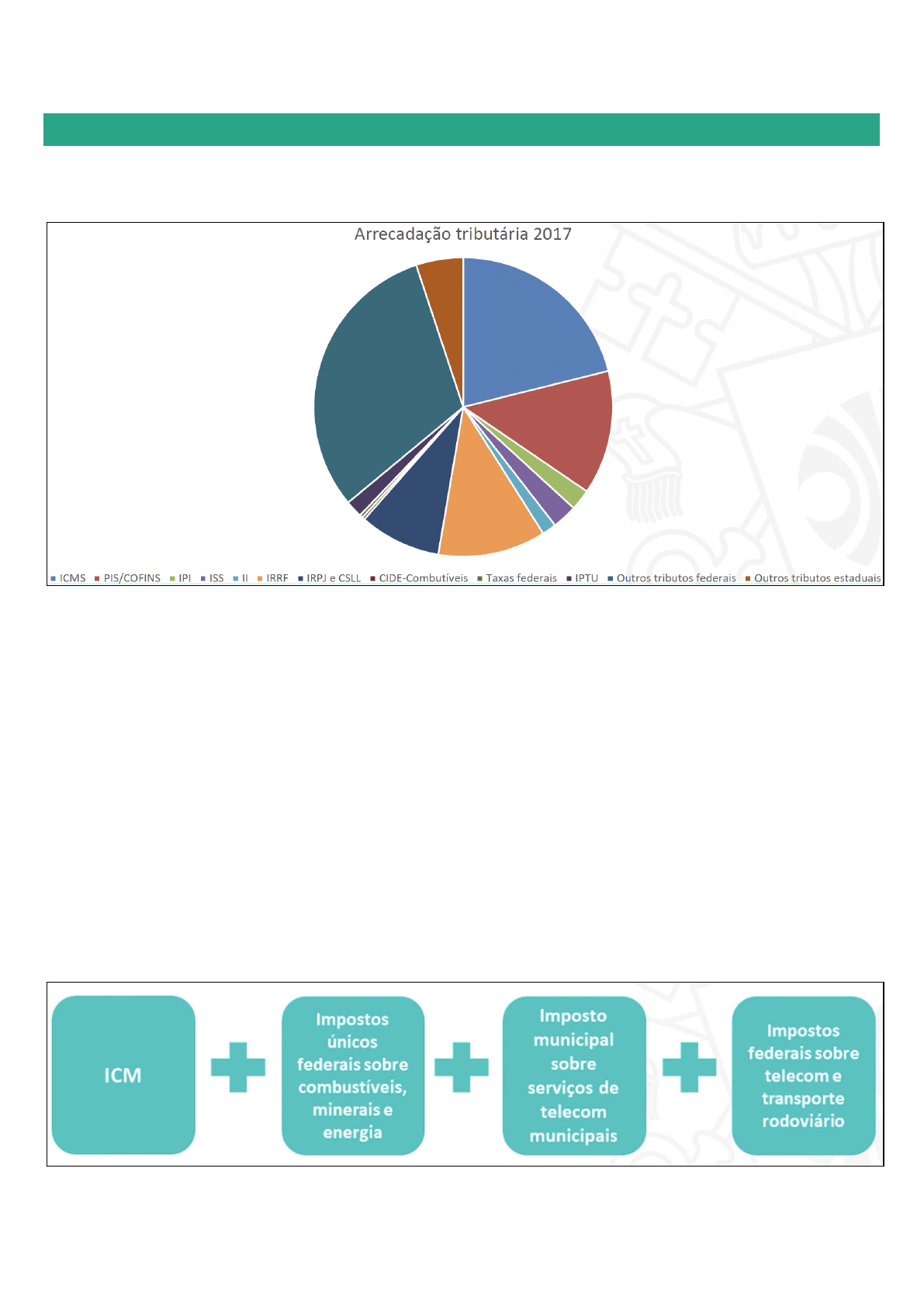 Arrecadação tributária 2017

ICMS PIS/COFINS IPI ISS II IRRF IRPJ e CSLL CIDE-Combutíveis Taxas federais IPTU Outros tributos federais Outros tributos estaduais

ICM

Impostos únicos federais sobre combustíveis, minerais e energia

Imposto municipal sobre serviços de telecom municipais

Impostos federais sobre telecom e transporte rodoviário